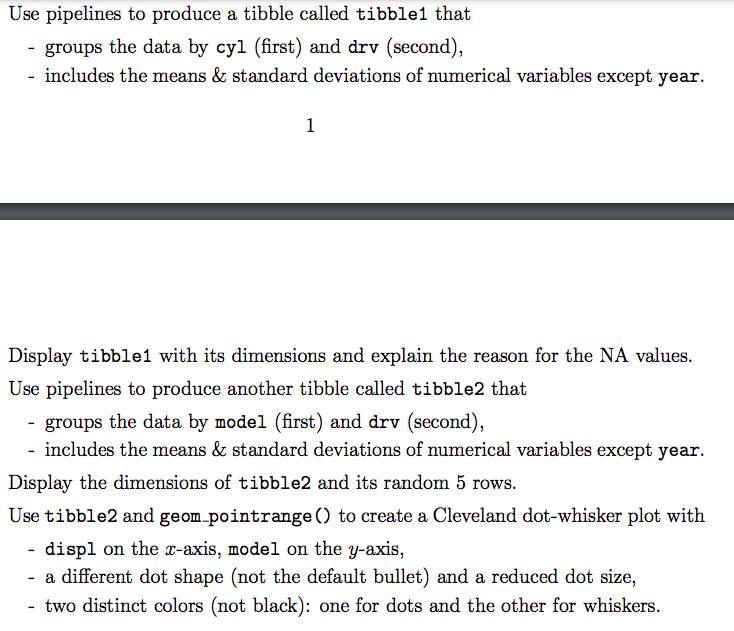 Use pipelines to produce a tibble called tibble1 that
- groups the data by cyl (first) and drv (second),
- includes the means & standard deviations of numerical variables except year.

1

Display tibble1 with its dimensions and explain the reason for the NA values.

Use pipelines to produce another tibble called tibble2 that
- groups the data by model (first) and drv (second),
- includes the means & standard deviations of numerical variables except year.

Display the dimensions of tibble2 and its random 5 rows.

Use tibble2 and geom_pointrange() to create a Cleveland dot-whisker plot with
- displ on the $x$-axis, model on the $y$-axis,
- a different dot shape (not the default bullet) and a reduced dot size,
- two distinct colors (not black): one for dots and the other for whiskers.